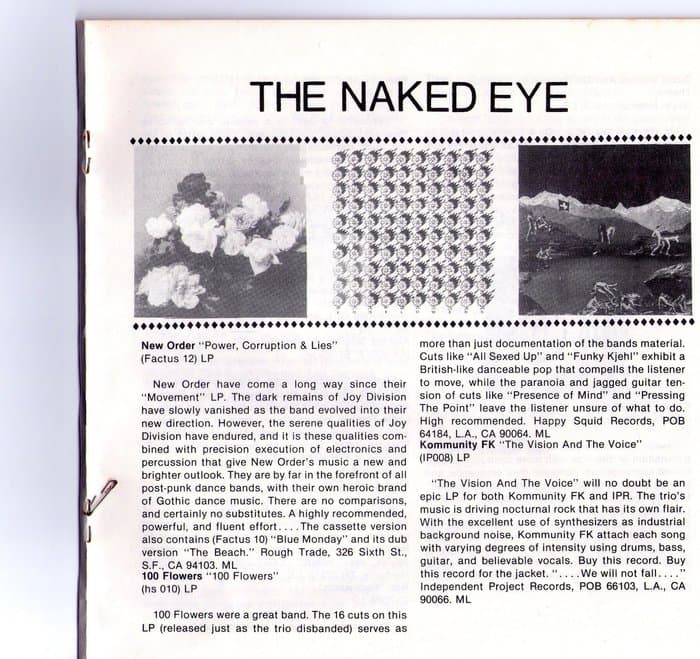 THE NAKED EYE

**New Order** "Power, Corruption & Lies" (Factus 12) LP

New Order have come a long way since their "Movement" LP. The dark remains of Joy Division have slowly vanished as the band evolved into their new direction. However, the serene qualities of Joy Division have endured, and it is these qualities combined with precision execution of electronics and percussion that give New Order's music a new and brighter outlook. They are by far in the forefront of all post-punk dance bands, with their own heroic brand of Gothic dance music. There are no comparisons, and certainly no substitutes. A highly recommended, powerful, and fluent effort.... The cassette version also contains (Factus 10) "Blue Monday" and its dub version "The Beach." Rough Trade, 326 Sixth St., S.F., CA 94103. ML

**100 Flowers** "100 Flowers" (hs 010) LP

100 Flowers were a great band. The 16 cuts on this LP (released just as the trio disbanded) serves as more than just documentation of the bands material. Cuts like "All Sexed Up" and "Funky Kjehl" exhibit a British-like danceable pop that compells the listener to move, while the paranoia and jagged guitar tension of cuts like "Presence of Mind" and "Pressing The Point" leave the listener unsure of what to do. High recommended. Happy Squid Records, POB 64184, L.A., CA 90064. ML

**Kommunity FK** "The Vision And The Voice" (IP008) LP

"The Vision And The Voice" will no doubt be an epic LP for both Kommunity FK and IPR. The trio's music is driving nocturnal rock that has its own flair. With the excellent use of synthesizers as industrial background noise, Kommunity FK attach each song with varying degrees of intensity using drums, bass, guitar, and believable vocals. Buy this record. Buy this record for the jacket. "....We will not fall...." Independent Project Records, POB 66103, L.A., CA 90066. ML